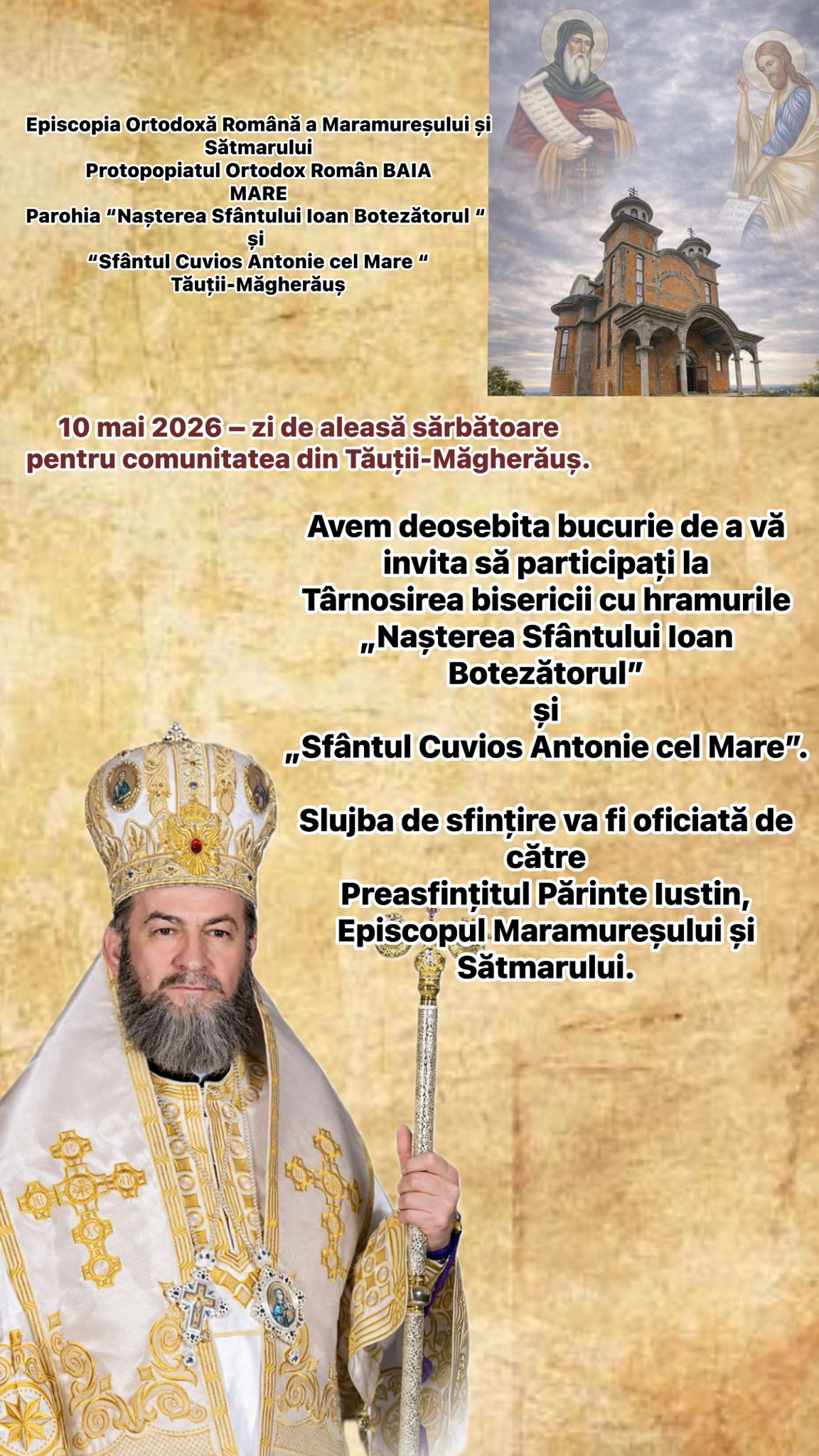 Episcopia Ortodoxă Română a Maramureșului și Sătmarului
Protopopiatul Ortodox Român BAIA MARE
Parohia “Nașterea Sfântului Ioan Botezătorul “ și “Sfântul Cuvios Antonie cel Mare “
Tăuții-Măgherăuș

10 mai 2026 – zi de aleasă sărbătoare pentru comunitatea din Tăuții-Măgherăuș.

Avem deosebita bucurie de a vă invita să participați la Târnosirea bisericii cu hramurile „Nașterea Sfântului Ioan Botezătorul”
și
„Sfântul Cuvios Antonie cel Mare”.

Slujba de sfințire va fi oficiată de către
Preasfințitul Părinte Iustin, Episcopul Maramureșului și Sătmarului.